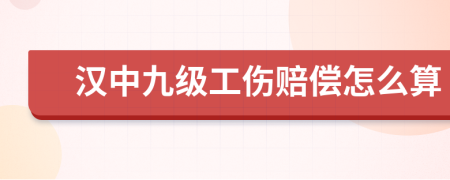 汉中九级工伤赔偿怎么算